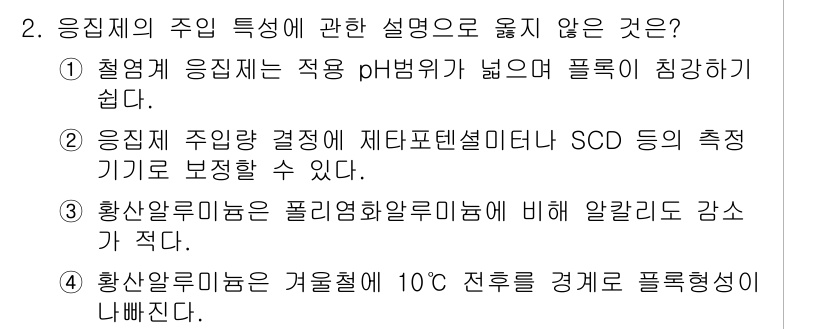 2. 응집제의 주입 특성에 관한 설명으로 옳지 않은 것은?

① 철염계 응집제는 적용 pH범위가 넓으며 플록이 침강하기 쉽다.

② 응집제 주입량 결정에 제타포텐셜미터나 SCD 등의 측정기기로 보정할 수 있다.

③ 황산알루미늄은 폴리염화알루미늄에 비해 알칼리도 감소가 적다.

④ 황산알루미늄은 겨울철에 10℃ 전후를 경계로 플록형성이 나빠진다.